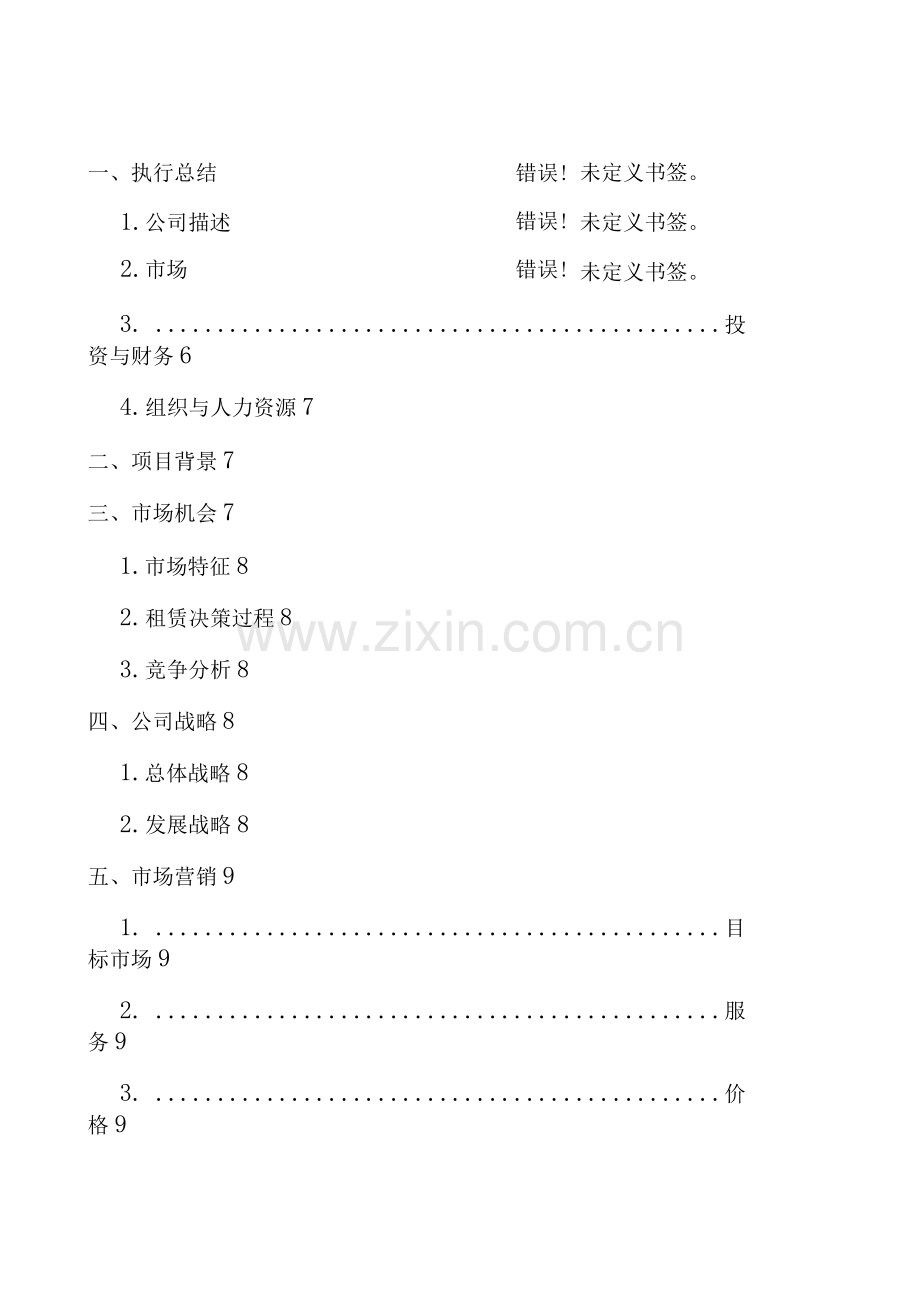 一、执行总结 错误！未定义书签。

1.公司描述 错误！未定义书签。

2.市场 错误！未定义书签。

3.投资与财务6

4.组织与人力资源7

二、项目背景7

三、市场机会7

1.市场特征8

2.租赁决策过程8

3.竞争分析8

四、公司战略8

1.总体战略8

2.发展战略8

五、市场营销9

1.目标市场9

2.服务9

3.价格9

www.zixin.com.cn